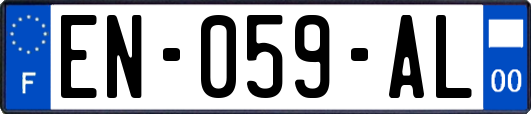 F
EN-059-AL
00